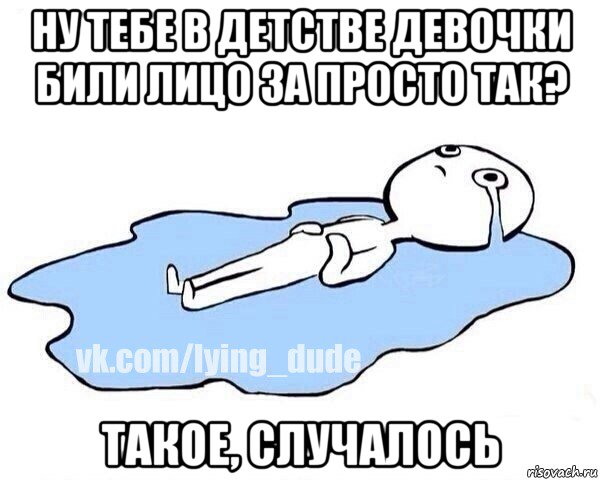 НУ ТЕБЕ В ДЕТСТВЕ ДЕВОЧКИ БИЛИ ЛИЦО ЗА ПРОСТО ТАК?

vk.com/lying_dude

ТАКОЕ, СЛУЧАЛОСЬ

risovach.ru